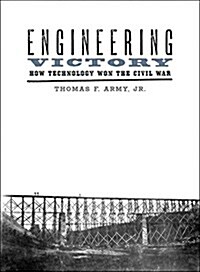 ENGINEERING
VICTORY
HOW TECHNOLOGY WON THE CIVIL WAR

THOMAS F. ARMY, JR.